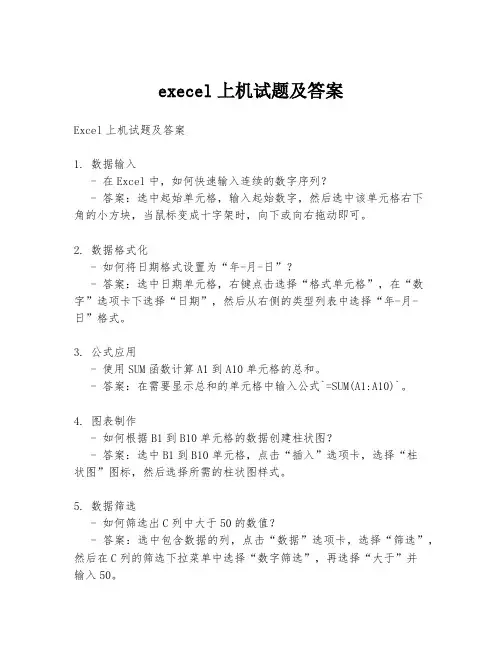 execel 上机试题及答案

Excel 上机试题及答案

1. 数据输入
- 在 Excel 中，如何快速输入连续的数字序列？
- 答案：选中起始单元格，输入起始数字，然后选中该单元格右下角的小方块，当鼠标变成十字架时，向下或向右拖动即可。

2. 数据格式化
- 如何将日期格式设置为“年-月-日”？
- 答案：选中日期单元格，右键点击选择“格式单元格”，在“数字”选项卡下选择“日期”，然后从右侧的类型列表中选择“年-月-日”格式。

3. 公式应用
- 使用 SUM 函数计算 A1 到 A10 单元格的总和。
- 答案：在需要显示总和的单元格中输入公式`=SUM(A1:A10)`。

4. 图表制作
- 如何根据 B1 到 B10 单元格的数据创建柱状图？
- 答案：选中 B1 到 B10 单元格，点击“插入”选项卡，选择“柱状图”图标，然后选择所需的柱状图样式。

5. 数据筛选
- 如何筛选出 C 列中大于 50 的数值？
- 答案：选中包含数据的列，点击“数据”选项卡，选择“筛选”，然后在 C 列的筛选下拉菜单中选择“数字筛选”，再选择“大于”并输入 50。